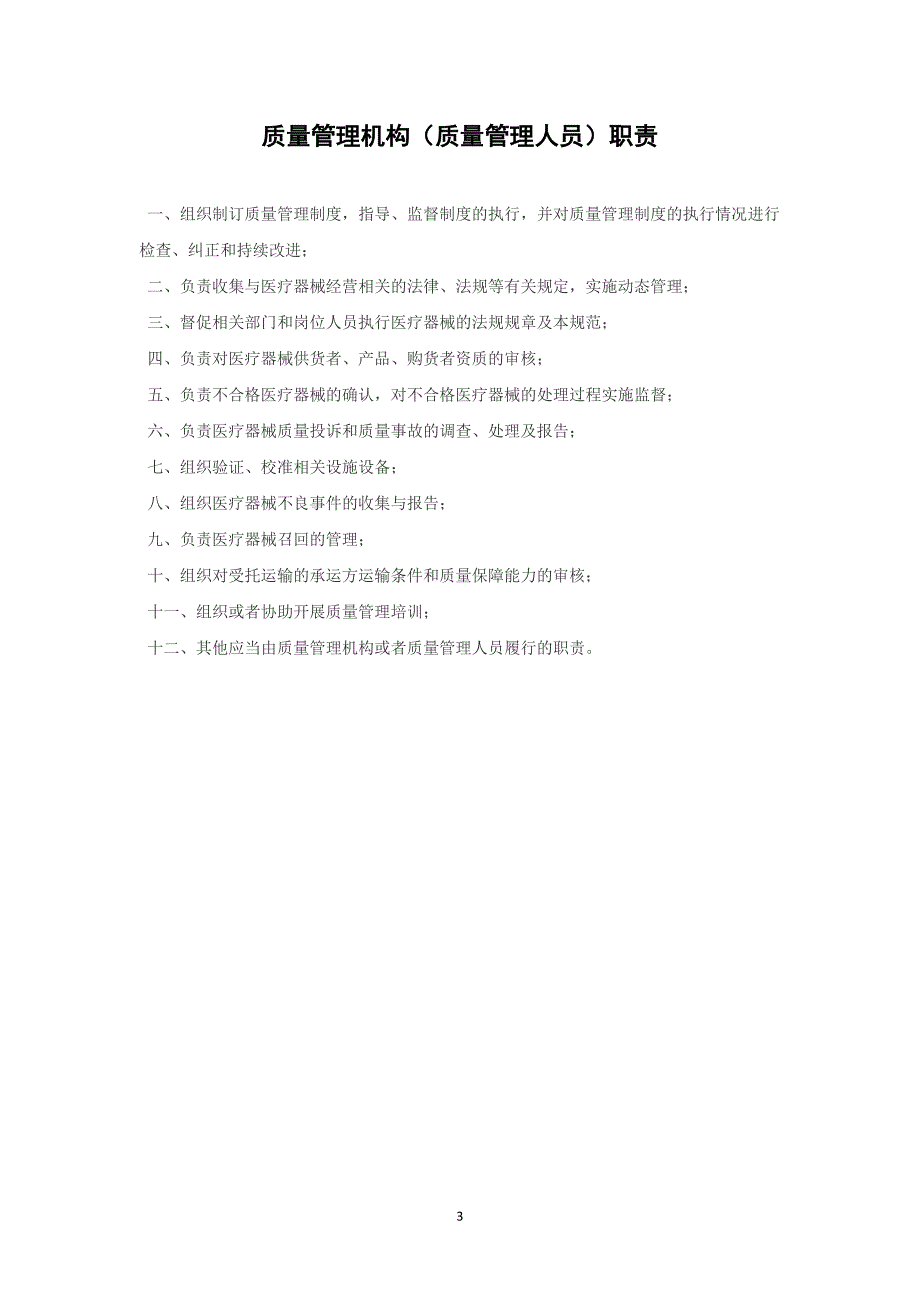 质量管理机构（质量管理人员）职责

一、组织制订质量管理制度，指导、监督制度的执行，并对质量管理制度的执行情况进行检查、纠正和持续改进；

二、负责收集与医疗器械经营相关的法律、法规等有关规定，实施动态管理；

三、督促相关部门和岗位人员执行医疗器械的法规规章及本规范；

四、负责对医疗器械供货者、产品、购货者资质的审核；

五、负责不合格医疗器械的确认，对不合格医疗器械的处理过程实施监督；

六、负责医疗器械质量投诉和质量事故的调查、处理及报告；

七、组织验证、校准相关设施设备；

八、组织医疗器械不良事件的收集与报告；

九、负责医疗器械召回的管理；

十、组织对受托运输的承运方运输条件和质量保障能力的审核；

十一、组织或者协助开展质量管理培训；

十二、其他应当由质量管理机构或者质量管理人员履行的职责。

3